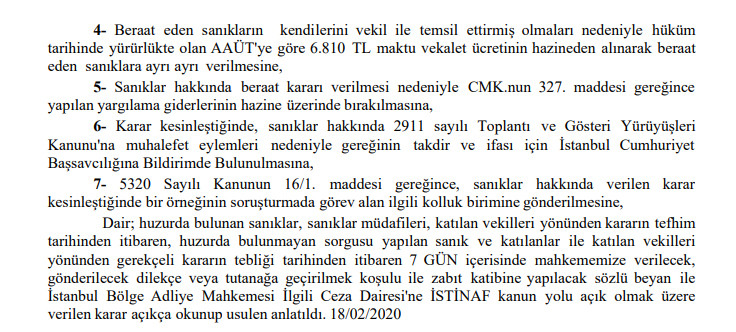 4- Beraat eden sanıkların kendilerini vekil ile temsil ettirmiş olmaları nedeniyle hüküm tarihinde yürürlükte olan AAÜT'ye göre 6.810 TL maktu vekalet ücretinin hazineden alınarak beraat eden sanıklara ayrı ayrı verilmesine,

5- Sanıklar hakkında beraat kararı verilmesi nedeniyle CMK.nun 327. maddesi gereğince yapılan yargılama giderlerinin hazine üzerinde bırakılmasına,

6- Karar kesinleştiğinde, sanıklar hakkında 2911 sayılı Toplantı ve Gösteri Yürüyüşleri Kanunu'na muhalefet eylemleri nedeniyle gereğinin takdir ve ifası için İstanbul Cumhuriyet Başsavcılığına Bildirimde Bulunulmasına,

7- 5320 Sayılı Kanunun 16/1. maddesi gereğince, sanıklar hakkında verilen karar kesinleştiğinde bir örneğinin soruşturmada görev alan ilgili kolluk birimine gönderilmesine,

Dair; huzurda bulunan sanıklar, sanıklar müdafileri, katılan vekilleri yönünden kararın tefhim tarihinden itibaren, huzurda bulunmayan sorgusu yapılan sanık ve katılanlar ile katılan vekilleri yönünden gerekçeli kararın tebliği tarihinden itibaren 7 GÜN içerisinde mahkememize verilecek, gönderilecek dilekçe veya tutanağa geçirilmek koşulu ile zabıt katibine yapılacak sözlü beyan ile İstanbul Bölge Adliye Mahkemesi İlgili Ceza Dairesi'ne İSTİNAF kanun yolu açık olmak üzere verilen karar açıkça okunup usulen anlatıldı. 18/02/2020